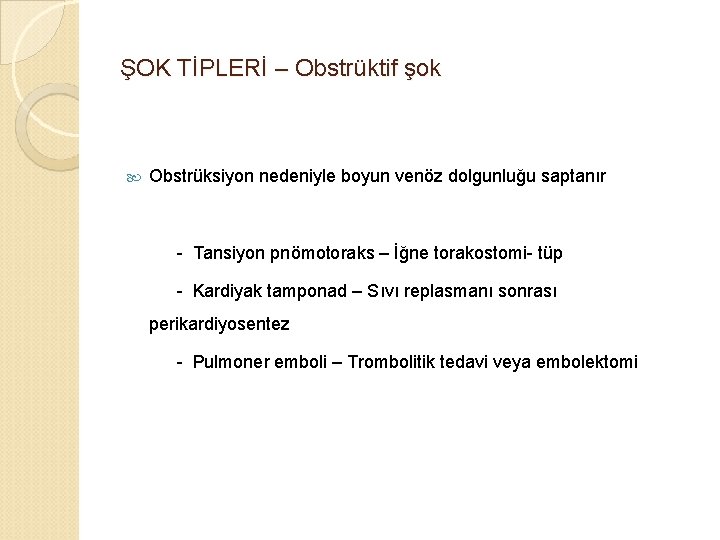 ŞOK TİPLERİ – Obstrüktif şok

Obstrüksiyon nedeniyle boyun venöz dolgunluğu saptanır

- Tansiyon pnömotoraks – İğne torakostomi- tüp

- Kardiyak tamponad – Sıvı replasmanı sonrası perikardiyosentez

- Pulmoner emboli – Trombolitik tedavi veya embolektomi